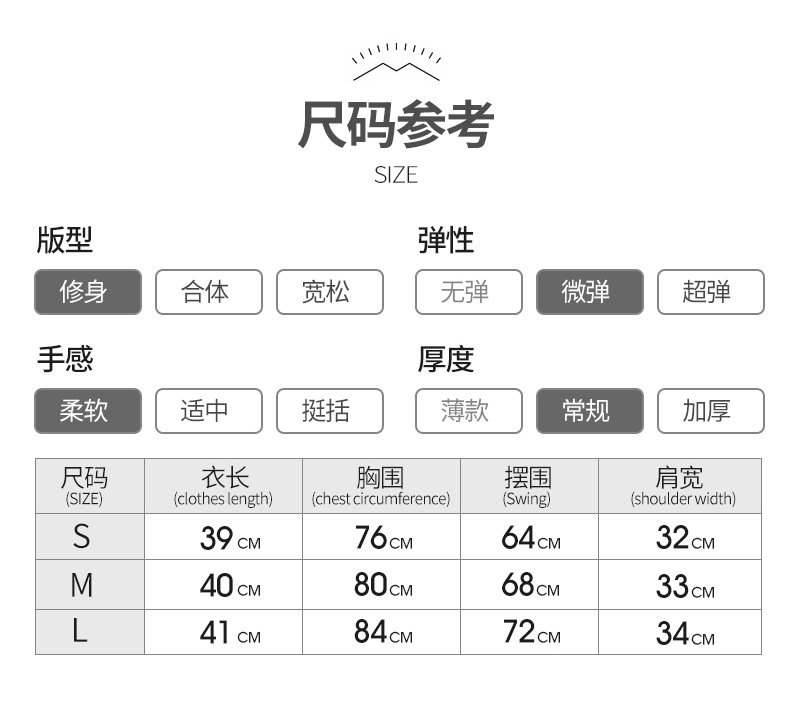 尺码参考
SIZE

版型
修身 合体 宽松

弹性
无弹 微弹 超弹

手感
柔软 适中 挺括

厚度
薄款 常规 加厚

| 尺码 (SIZE) | 衣长 (clothes length) | 胸围 (chest circumference) | 摆围 (Swing) | 肩宽 (shoulder width) |
|---|---|---|---|---|
| S | 39 CM | 76 CM | 64 CM | 32 CM |
| M | 40 CM | 80 CM | 68 CM | 33 CM |
| L | 41 CM | 84 CM | 72 CM | 34 CM |